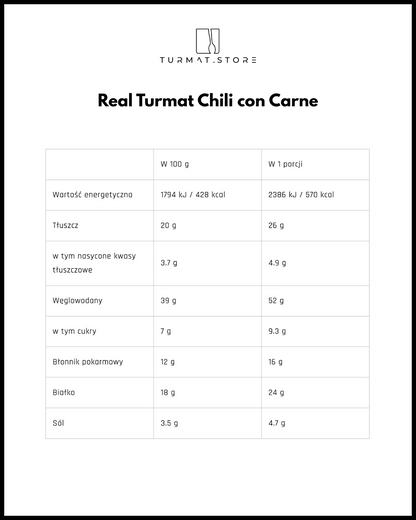 TURMAT.STORE

Real Turmat Chili con Carne

| | W 100 g | W 1 porcji |
|---|---|---|
| Wartość energetyczna | 1794 kJ / 428 kcal | 2386 kJ / 570 kcal |
| Tłuszcz | 20 g | 26 g |
| w tym nasycone kwasy tłuszczowe | 3.7 g | 4.9 g |
| Węglowodany | 39 g | 52 g |
| w tym cukry | 7 g | 9.3 g |
| Błonnik pokarmowy | 12 g | 16 g |
| Białko | 18 g | 24 g |
| Sól | 3.5 g | 4.7 g |